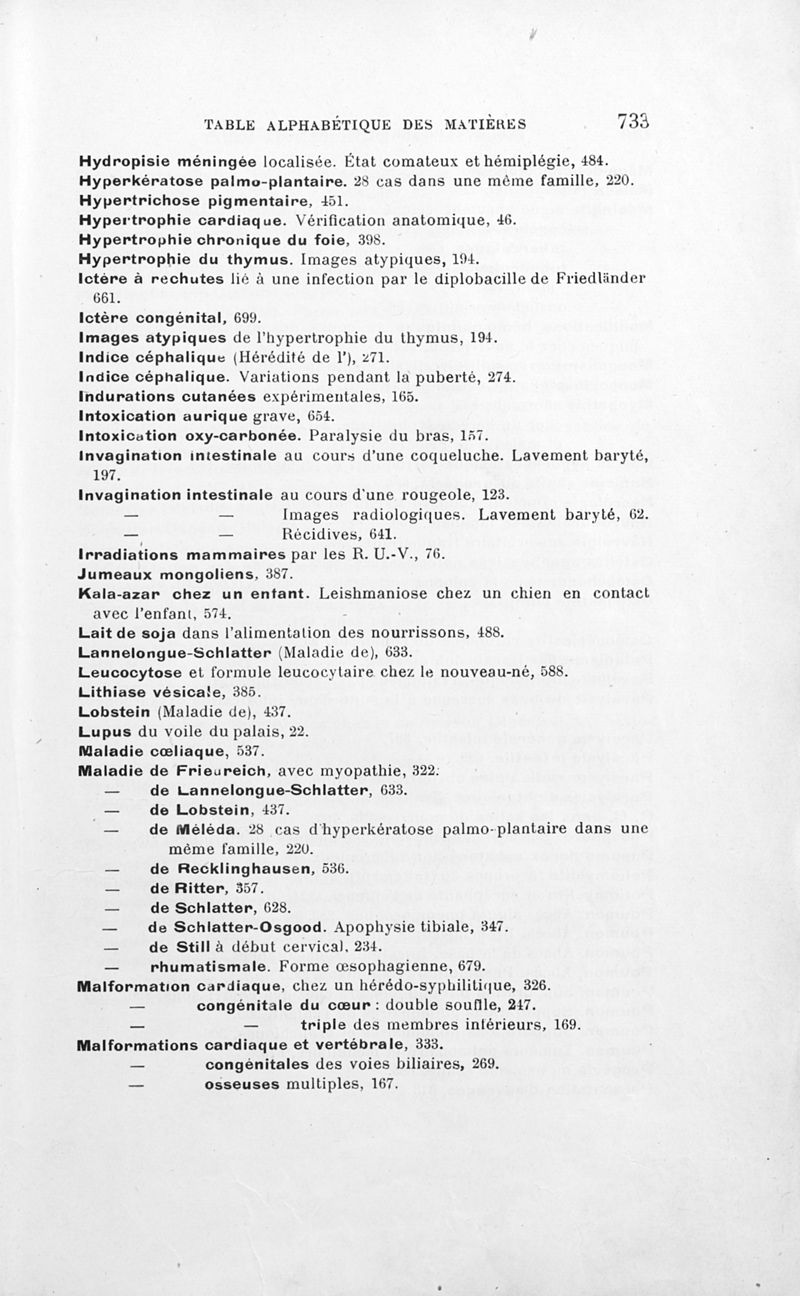 TABLE ALPHABÉTIQUE DES MATIÈRES 733

Hydropisie méningée localisée. État comateux et hémiplégie, 484.
Hyperkératose palmo-plantaire. 28 cas dans une même famille, 220.
Hypertrichose pigmentaire, 451.
Hypertrophie cardiaque. Vérification anatomique, 46.
Hypertrophie chronique du foie, 398.
Hypertrophie du thymus. Images atypiques, 194.
Ictère à rechutes lié à une infection par le diplobacille de Friedländer 661.
Ictère congénital, 699.
Images atypiques de l'hypertrophie du thymus, 194.
Indice céphalique (Hérédité de l'), 271.
Indice céphalique. Variations pendant la puberté, 274.
Indurations cutanées expérimentales, 165.
Intoxication aurique grave, 654.
Intoxication oxy-carbonée. Paralysie du bras, 157.
Invagination intestinale au cours d'une coqueluche. Lavement baryté, 197.
Invagination intestinale au cours d'une rougeole, 123.
— — Images radiologiques. Lavement baryté, 62.
— — Récidives, 641.
Irradiations mammaires par les R. U.-V., 76.
Jumeaux mongoliens, 387.
Kala-azar chez un enfant. Leishmaniose chez un chien en contact avec l'enfant, 574.
Lait de soja dans l'alimentation des nourrissons, 488.
Lannelongue-Schlatter (Maladie de), 633.
Leucocytose et formule leucocytaire chez le nouveau-né, 588.
Lithiase vésicale, 385.
Lobstein (Maladie de), 437.
Lupus du voile du palais, 22.
Maladie cœliaque, 537.
Maladie de Friedreich, avec myopathie, 322.
— de Lannelongue-Schlatter, 633.
— de Lobstein, 437.
— de Méléda. 28 cas d'hyperkératose palmo-plantaire dans une même famille, 220.
— de Recklinghausen, 536.
— de Ritter, 357.
— de Schlatter, 628.
— de Schlatter-Osgood. Apophysie tibiale, 347.
— de Still à début cervical, 234.
— rhumatismale. Forme œsophagienne, 679.
Malformation cardiaque, chez un hérédo-syphilitique, 326.
— congénitale du cœur : double souffle, 247.
— — triple des membres inférieurs, 169.
Malformations cardiaque et vertébrale, 333.
— congénitales des voies biliaires, 269.
— osseuses multiples, 167.